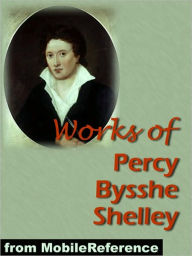 Works of
Percy
Bysshe
Shelley

from MobileReference